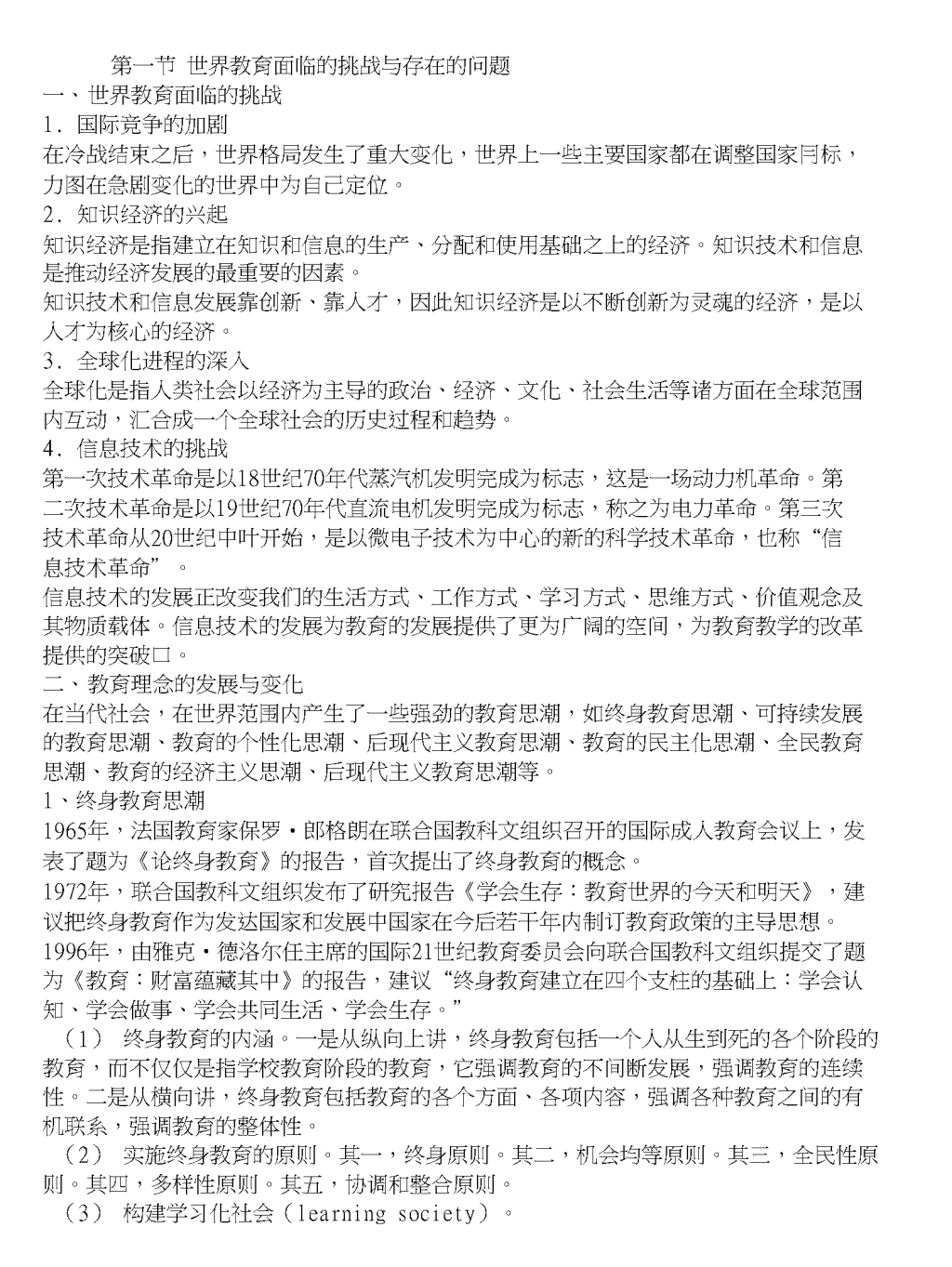 第一节 世界教育面临的挑战与存在的问题
一、世界教育面临的挑战
1．国际竞争的加剧
在冷战结束之后，世界格局发生了重大变化，世界上一些主要国家都在调整国家目标，力图在急剧变化的世界中为自己定位。
2．知识经济的兴起
知识经济是指建立在知识和信息的生产、分配和使用基础之上的经济。知识技术和信息是推动经济发展的最重要的因素。
知识技术和信息发展靠创新、靠人才，因此知识经济是以不断创新为灵魂的经济，是以人才为核心的经济。
3．全球化进程的深入
全球化是指人类社会以经济为主导的政治、经济、文化、社会生活等诸方面在全球范围内互动，汇合成一个全球社会的历史过程和趋势。
4．信息技术的挑战
第一次技术革命是以18世纪70年代蒸汽机发明完成为标志，这是一场动力机革命。第二次技术革命是以19世纪70年代直流电机发明完成为标志，称之为电力革命。第三次技术革命从20世纪中叶开始，是以微电子技术为中心的新的科学技术革命，也称“信息技术革命”。
信息技术的发展正改变我们的生活方式、工作方式、学习方式、思维方式、价值观念及其物质载体。信息技术的发展为教育的发展提供了更为广阔的空间，为教育教学的改革提供的突破口。
二、教育理念的发展与变化
在当代社会，在世界范围内产生了一些强劲的教育思潮，如终身教育思潮、可持续发展的教育思潮、教育的个性化思潮、后现代主义教育思潮、教育的民主化思潮、全民教育思潮、教育的经济主义思潮、后现代主义教育思潮等。
1、终身教育思潮
1965年，法国教育家保罗·郎格朗在联合国教科文组织召开的国际成人教育会议上，发表了题为《论终身教育》的报告，首次提出了终身教育的概念。
1972年，联合国教科文组织发布了研究报告《学会生存：教育世界的今天和明天》，建议把终身教育作为发达国家和发展中国家在今后若干年内制订教育政策的主导思想。
1996年，由雅克·德洛尔任主席的国际21世纪教育委员会向联合国教科文组织提交了题为《教育：财富蕴藏其中》的报告，建议“终身教育建立在四个支柱的基础上：学会认知、学会做事、学会共同生活、学会生存。”
（1） 终身教育的内涵。一是从纵向上讲，终身教育包括一个人从生到死的各个阶段的教育，而不仅仅是指学校教育阶段的教育，它强调教育的不间断发展，强调教育的连续性。二是从横向讲，终身教育包括教育的各个方面、各项内容，强调各种教育之间的有机联系，强调教育的整体性。
（2） 实施终身教育的原则。其一，终身原则。其二，机会均等原则。其三，全民性原则。其四，多样性原则。其五，协调和整合原则。
（3） 构建学习化社会（learning society）。